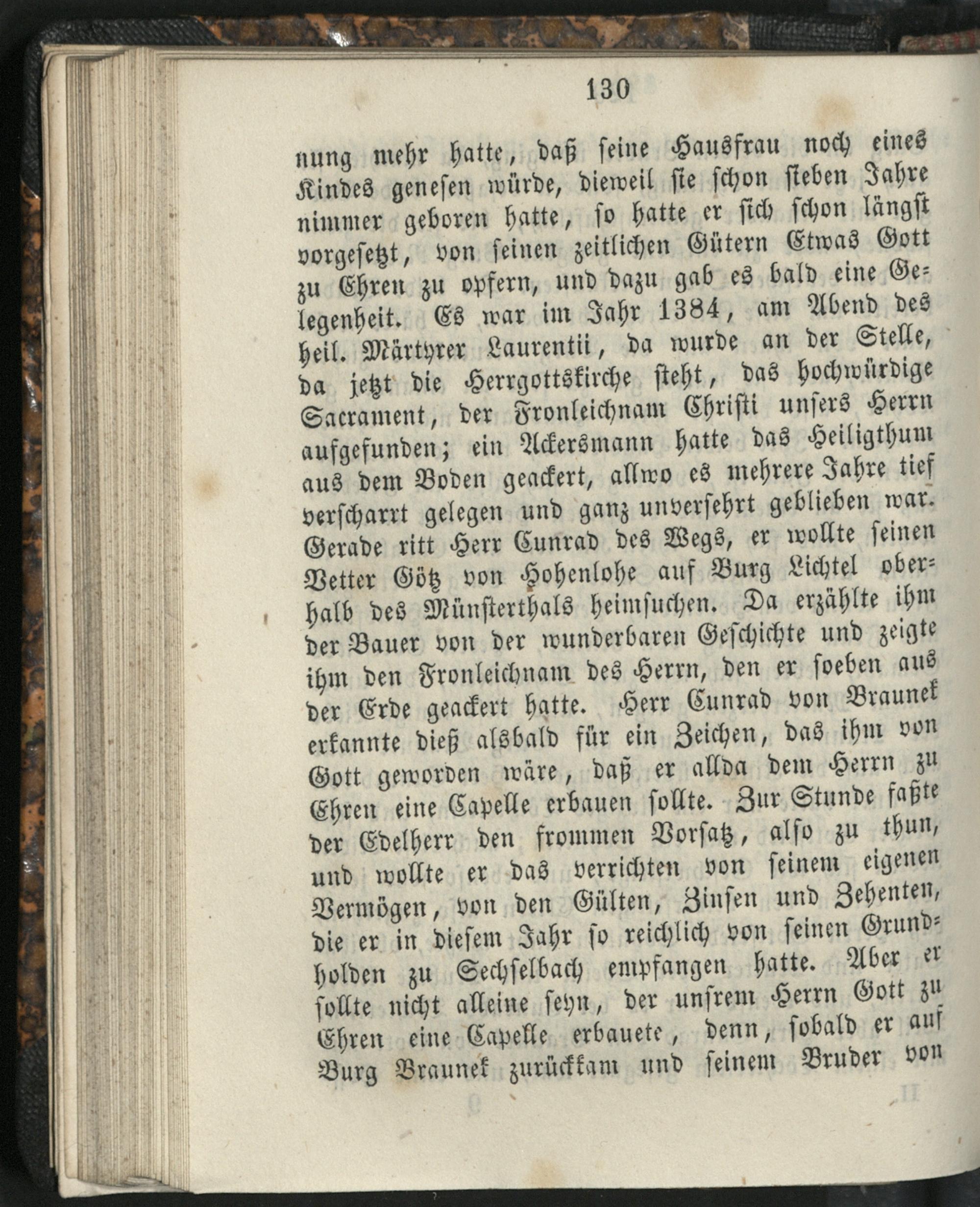 130

nung mehr hatte, daß seine Hausfrau noch eines Kindes genesen würde, dieweil sie schon sieben Jahre nimmer geboren hatte, so hatte er sich schon längst vorgesetzt, von seinen zeitlichen Gütern Etwas Gott zu Ehren zu opfern, und dazu gab es bald eine Gelegenheit. Es war im Jahr 1384, am Abend des heil. Märtyrer Laurentii, da wurde an der Stelle, da jetzt die Herrgottskirche steht, das hochwürdige Sacrament, der Fronleichnam Christi unsers Herrn aufgefunden; ein Ackersmann hatte das Heiligthum aus dem Boden geackert, allwo es mehrere Jahre tief verscharrt gelegen und ganz unversehrt geblieben war. Gerade ritt Herr Cunrad des Wegs, er wollte seinen Vetter Götz von Hohenlohe auf Burg Lichtel oberhalb des Münsterthals heimsuchen. Da erzählte ihm der Bauer von der wunderbaren Geschichte und zeigte ihm den Fronleichnam des Herrn, den er soeben aus der Erde geackert hatte. Herr Cunrad von Braunek erkannte dieß alsbald für ein Zeichen, das ihm von Gott geworden wäre, daß er allda dem Herrn zu Ehren eine Capelle erbauen sollte. Zur Stunde faßte der Edelherr den frommen Vorsatz, also zu thun, und wollte er das verrichten von seinem eigenen Vermögen, von den Gülten, Zinsen und Zehenten, die er in diesem Jahr so reichlich von seinen Grundholden zu Sechselbach empfangen hatte. Aber er sollte nicht alleine seyn, der unsrem Herrn Gott zu Ehren eine Capelle erbauete, denn, sobald er auf Burg Braunek zurückkam und seinem Bruder von